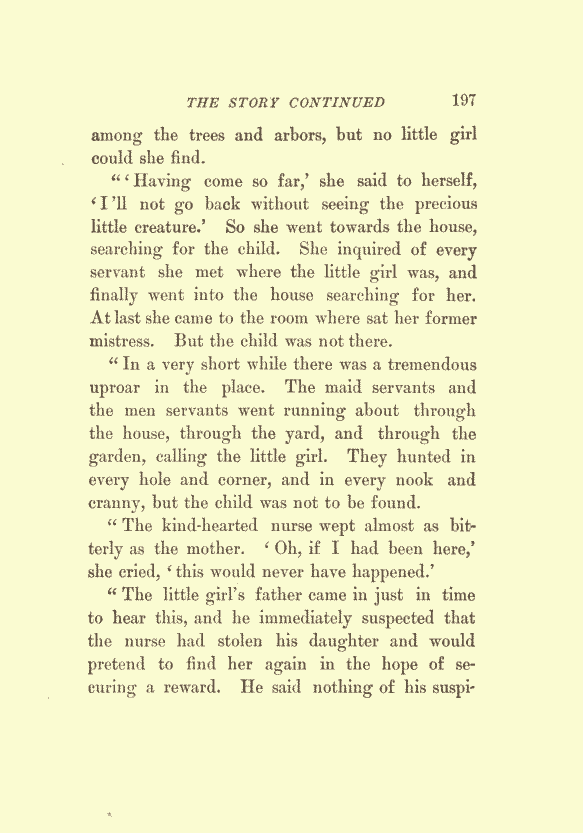 THE STORY CONTINUED 197

among the trees and arbors, but no little girl could she find.

"'Having come so far,' she said to herself, 'I'll not go back without seeing the precious little creature.' So she went towards the house, searching for the child. She inquired of every servant she met where the little girl was, and finally went into the house searching for her. At last she came to the room where sat her former mistress. But the child was not there.

"In a very short while there was a tremendous uproar in the place. The maid servants and the men servants went running about through the house, through the yard, and through the garden, calling the little girl. They hunted in every hole and corner, and in every nook and cranny, but the child was not to be found.

"The kind-hearted nurse wept almost as bitterly as the mother. 'Oh, if I had been here,' she cried, 'this would never have happened.'

"The little girl's father came in just in time to hear this, and he immediately suspected that the nurse had stolen his daughter and would pretend to find her again in the hope of securing a reward. He said nothing of his suspi-